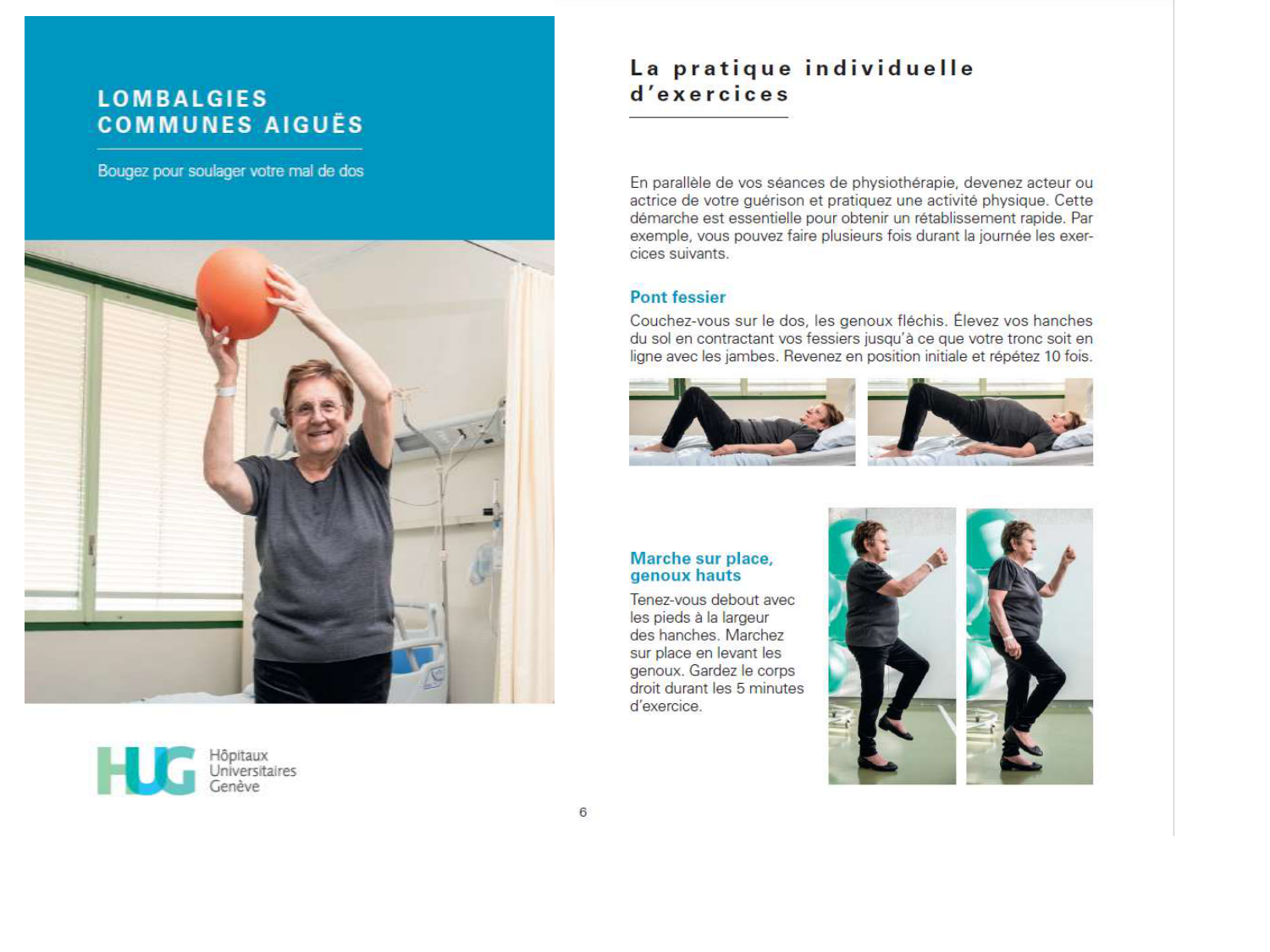 LOMBALGIES
COMMUNES AIGUËS

Bougez pour soulager votre mal de dos

HUG Hôpitaux Universitaires Genève

La pratique individuelle d'exercices

En parallèle de vos séances de physiothérapie, devenez acteur ou actrice de votre guérison et pratiquez une activité physique. Cette démarche est essentielle pour obtenir un rétablissement rapide. Par exemple, vous pouvez faire plusieurs fois durant la journée les exercices suivants.

Pont fessier

Couchez-vous sur le dos, les genoux fléchis. Élevez vos hanches du sol en contractant vos fessiers jusqu'à ce que votre tronc soit en ligne avec les jambes. Revenez en position initiale et répétez 10 fois.

Marche sur place, genoux hauts

Tenez-vous debout avec les pieds à la largeur des hanches. Marchez sur place en levant les genoux. Gardez le corps droit durant les 5 minutes d'exercice.

6